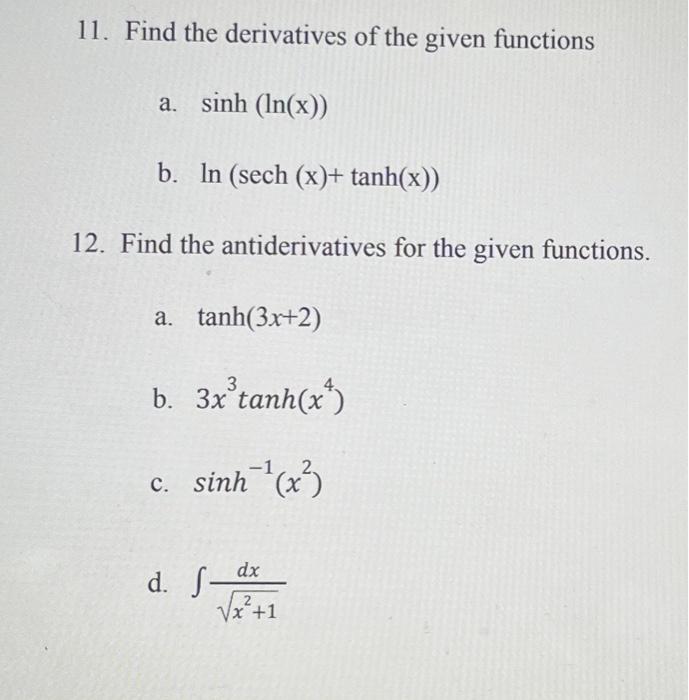 11. Find the derivatives of the given functions

a. sinh (ln(x))

b. ln (sech (x)+ tanh(x))

12. Find the antiderivatives for the given functions.

a. tanh(3x+2)

b. $3x^3 tanh(x^4)$

c. $sinh^{-1}(x^2)$

d. $\int \frac{dx}{\sqrt{x^2+1}}$